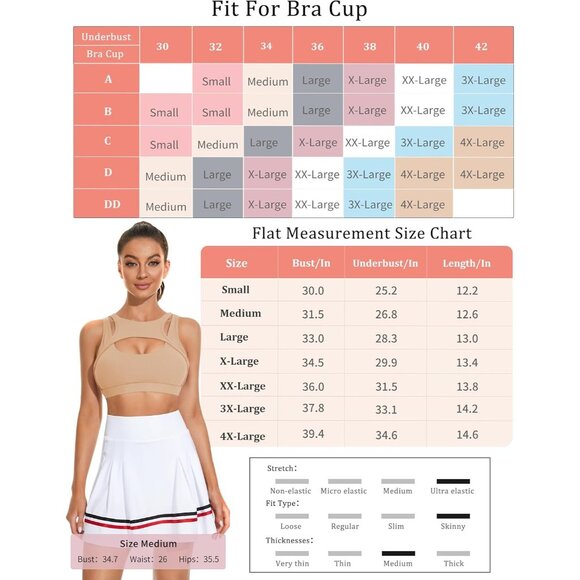 Fit For Bra Cup

| Underbust / Bra Cup | 30 | 32 | 34 | 36 | 38 | 40 | 42 |
|---|---|---|---|---|---|---|---|
| A | | Small | Medium | Large | X-Large | XX-Large | 3X-Large |
| B | Small | Small | Medium | Large | X-Large | XX-Large | 3X-Large |
| C | Small | Medium | Large | X-Large | XX-Large | 3X-Large | 4X-Large |
| D | Medium | Large | X-Large | XX-Large | 3X-Large | 4X-Large | 4X-Large |
| DD | Medium | Large | X-Large | XX-Large | 3X-Large | 4X-Large | |

Flat Measurement Size Chart

| Size | Bust/In | Underbust/In | Length/In |
|---|---|---|---|
| Small | 30.0 | 25.2 | 12.2 |
| Medium | 31.5 | 26.8 | 12.6 |
| Large | 33.0 | 28.3 | 13.0 |
| X-Large | 34.5 | 29.9 | 13.4 |
| XX-Large | 36.0 | 31.5 | 13.8 |
| 3X-Large | 37.8 | 33.1 | 14.2 |
| 4X-Large | 39.4 | 34.6 | 14.6 |

Stretch:
Non-elastic Micro elastic Medium Ultra elastic
Fit Type:
Loose Regular Slim Skinny
Thicknesses:
Very thin Thin Medium Thick

Size Medium
Bust: 34.7 Waist: 26 Hips: 35.5